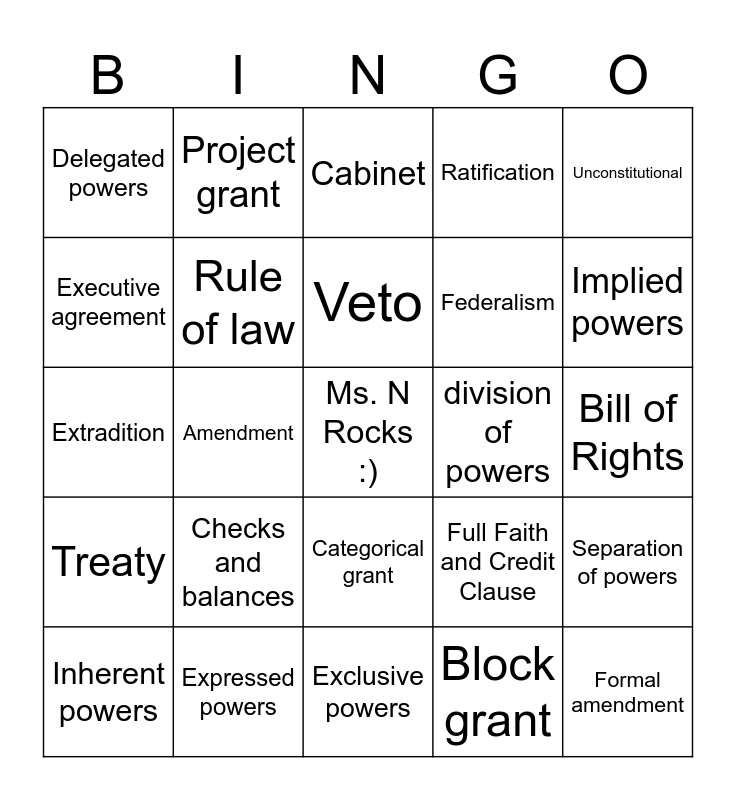 | B | I | N | G | O |
|---|---|---|---|---|
| Delegated powers | Project grant | Cabinet | Ratification | Unconstitutional |
| Executive agreement | Rule of law | Veto | Federalism | Implied powers |
| Extradition | Amendment | Ms. N Rocks :) | division of powers | Bill of Rights |
| Treaty | Checks and balances | Categorical grant | Full Faith and Credit Clause | Separation of powers |
| Inherent powers | Expressed powers | Exclusive powers | Block grant | Formal amendment |